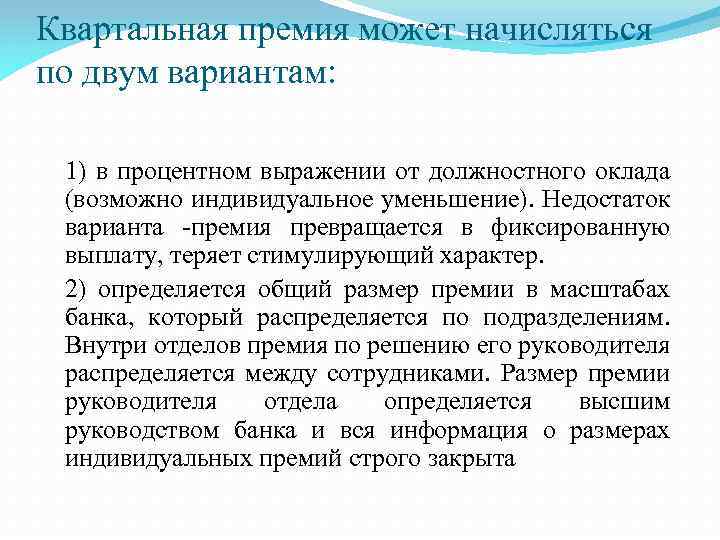 Квартальная премия может начисляться по двум вариантам:

1) в процентном выражении от должностного оклада (возможно индивидуальное уменьшение). Недостаток варианта -премия превращается в фиксированную выплату, теряет стимулирующий характер.

2) определяется общий размер премии в масштабах банка, который распределяется по подразделениям. Внутри отделов премия по решению его руководителя распределяется между сотрудниками. Размер премии руководителя отдела определяется высшим руководством банка и вся информация о размерах индивидуальных премий строго закрыта